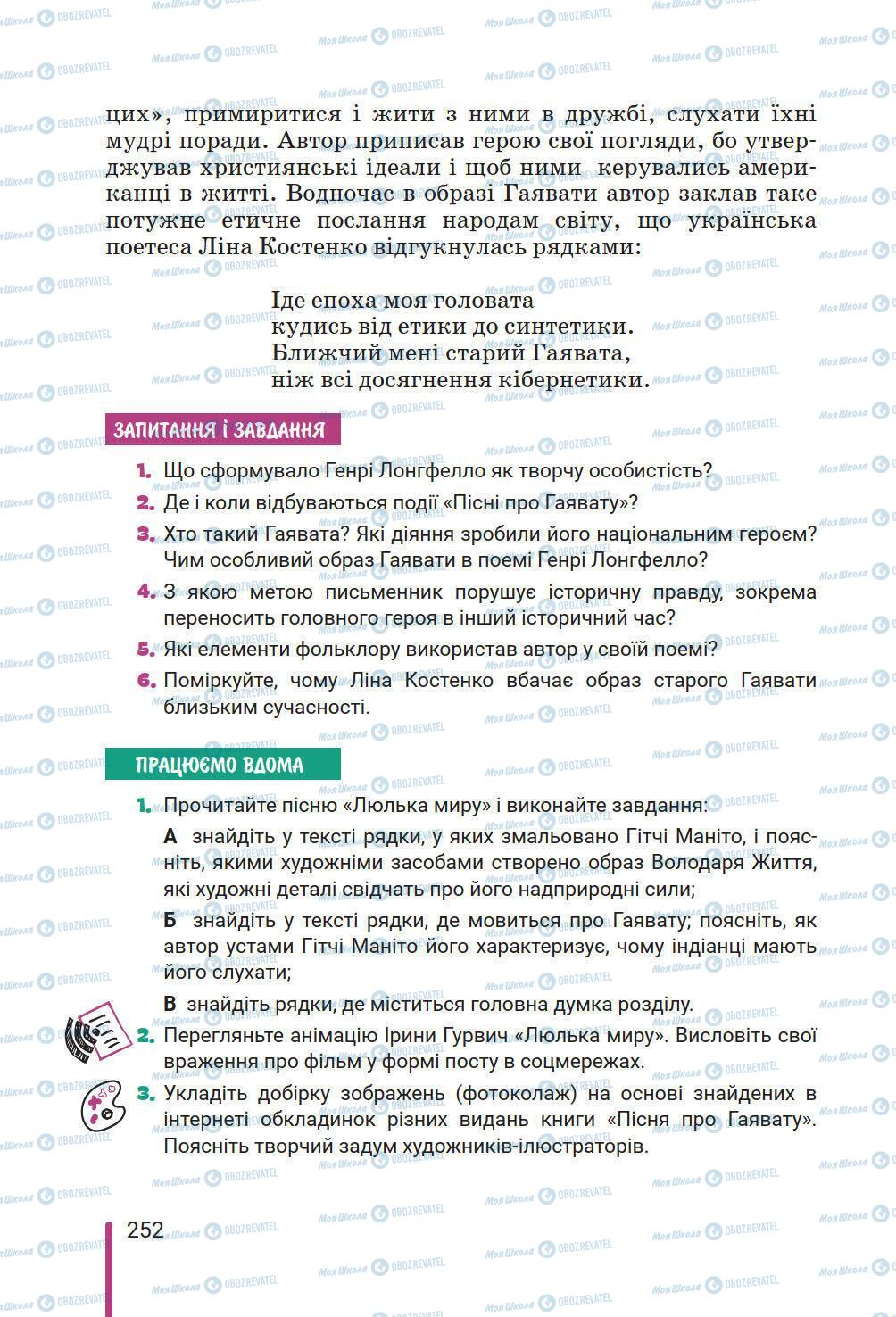 Моя Школа OBOZREVATEL

цих», примиритися і жити з ними в дружбі, слухати їхні мудрі поради. Автор приписав герою свої погляди, бо утверджував християнські ідеали і щоб ними керувались американці в житті. Водночас в образі Гаявати автор заклав таке потужне етичне послання народам світу, що українська поетеса Ліна Костенко відгукнулась рядками:

Іде епоха моя головата
кудись від етики до синтетики.
Ближчий мені старий Гаявата,
ніж всі досягнення кібернетики.

ЗАПИТАННЯ І ЗАВДАННЯ

1. Що сформувало Генрі Лонгфелло як творчу особистість?
2. Де і коли відбуваються події «Пісні про Гаявату»?
3. Хто такий Гаявата? Які діяння зробили його національним героєм? Чим особливий образ Гаявати в поемі Генрі Лонгфелло?
4. З якою метою письменник порушує історичну правду, зокрема переносить головного героя в інший історичний час?
5. Які елементи фольклору використав автор у своїй поемі?
6. Поміркуйте, чому Ліна Костенко вбачає образ старого Гаявати близьким сучасності.

ПРАЦЮЄМО ВДОМА

1. Прочитайте пісню «Люлька миру» і виконайте завдання:
А знайдіть у тексті рядки, у яких змальовано Гітчі Маніто, і поясніть, якими художніми засобами створено образ Володаря Життя, які художні деталі свідчать про його надприродні сили;
Б знайдіть у тексті рядки, де мовиться про Гаявату; поясніть, як автор устами Гітчі Маніто його характеризує, чому індіанці мають його слухати;
В знайдіть рядки, де міститься головна думка розділу.
2. Перегляньте анімацію Ірини Гурвич «Люлька миру». Висловіть свої враження про фільм у формі посту в соцмережах.
3. Укладіть добірку зображень (фотоколаж) на основі знайдених в інтернеті обкладинок різних видань книги «Пісня про Гаявату». Поясніть творчий задум художників-ілюстраторів.

252